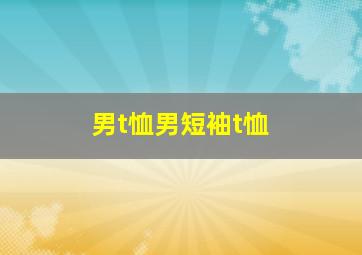 男t恤男短袖t恤